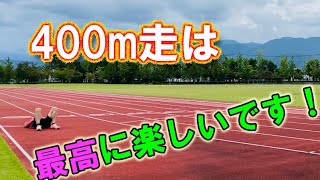 400m走は

最高に楽しいです！